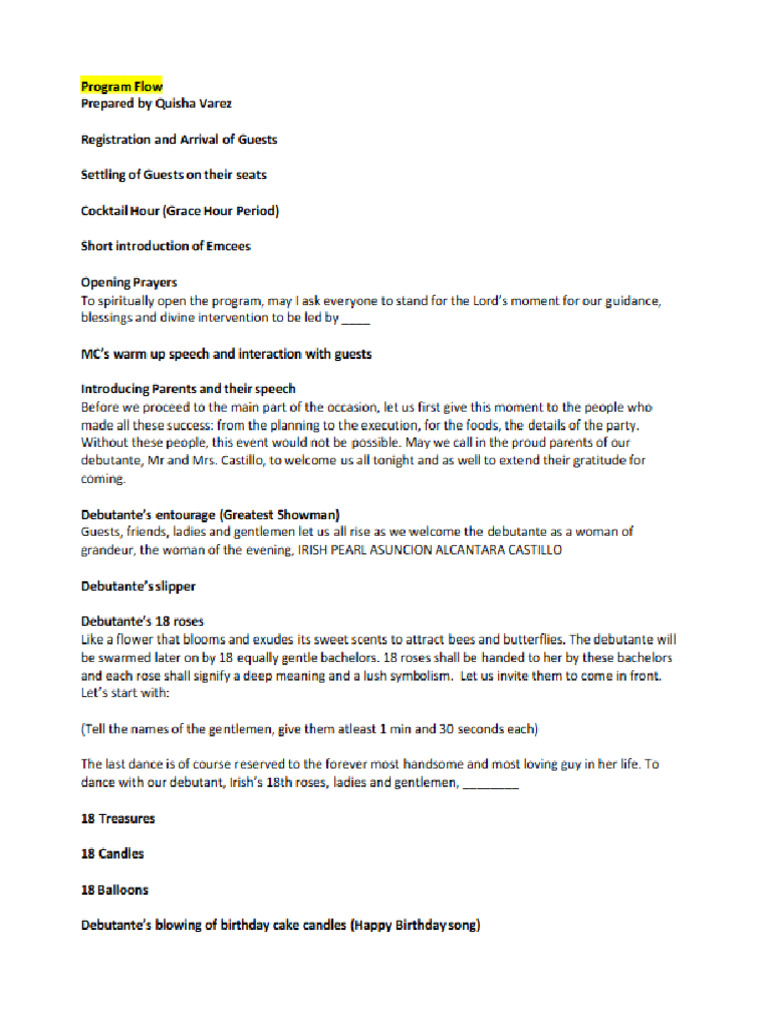 Program Flow
Prepared by Quisha Varez

Registration and Arrival of Guests

Settling of Guests on their seats

Cocktail Hour (Grace Hour Period)

Short introduction of Emcees

Opening Prayers
To spiritually open the program, may I ask everyone to stand for the Lord's moment for our guidance, blessings and divine intervention to be led by ____

MC's warm up speech and interaction with guests

Introducing Parents and their speech
Before we proceed to the main part of the occasion, let us first give this moment to the people who made all these success: from the planning to the execution, for the foods, the details of the party. Without these people, this event would not be possible. May we call in the proud parents of our debutante, Mr and Mrs. Castillo, to welcome us all tonight and as well to extend their gratitude for coming.

Debutante's entourage (Greatest Showman)
Guests, friends, ladies and gentlemen let us all rise as we welcome the debutante as a woman of grandeur, the woman of the evening, IRISH PEARL ASUNCION ALCANTARA CASTILLO

Debutante's slipper

Debutante's 18 roses
Like a flower that blooms and exudes its sweet scents to attract bees and butterflies. The debutante will be swarmed later on by 18 equally gentle bachelors. 18 roses shall be handed to her by these bachelors and each rose shall signify a deep meaning and a lush symbolism. Let us invite them to come in front. Let's start with:

(Tell the names of the gentlemen, give them atleast 1 min and 30 seconds each)

The last dance is of course reserved to the forever most handsome and most loving guy in her life. To dance with our debutant, Irish's 18th roses, ladies and gentlemen, ____

18 Treasures

18 Candles

18 Balloons

Debutante's blowing of birthday cake candles (Happy Birthday song)